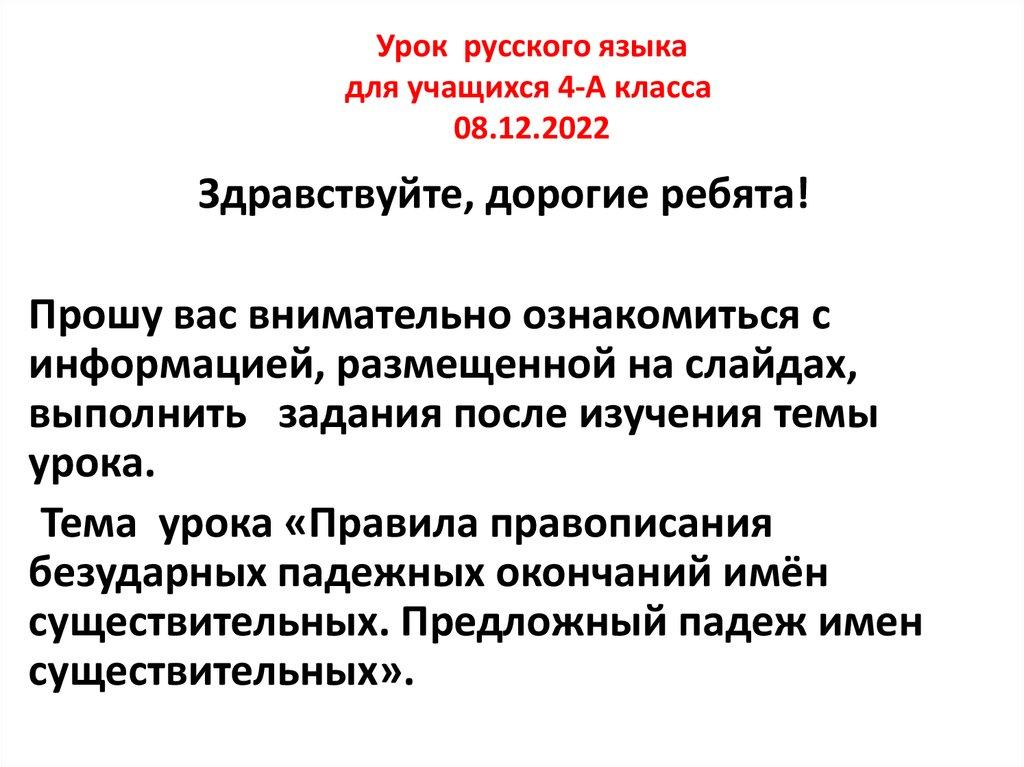 Урок русского языка
для учащихся 4-А класса
08.12.2022

Здравствуйте, дорогие ребята!

Прошу вас внимательно ознакомиться с информацией, размещенной на слайдах, выполнить задания после изучения темы урока.

Тема урока «Правила правописания безударных падежных окончаний имён существительных. Предложный падеж имен существительных».